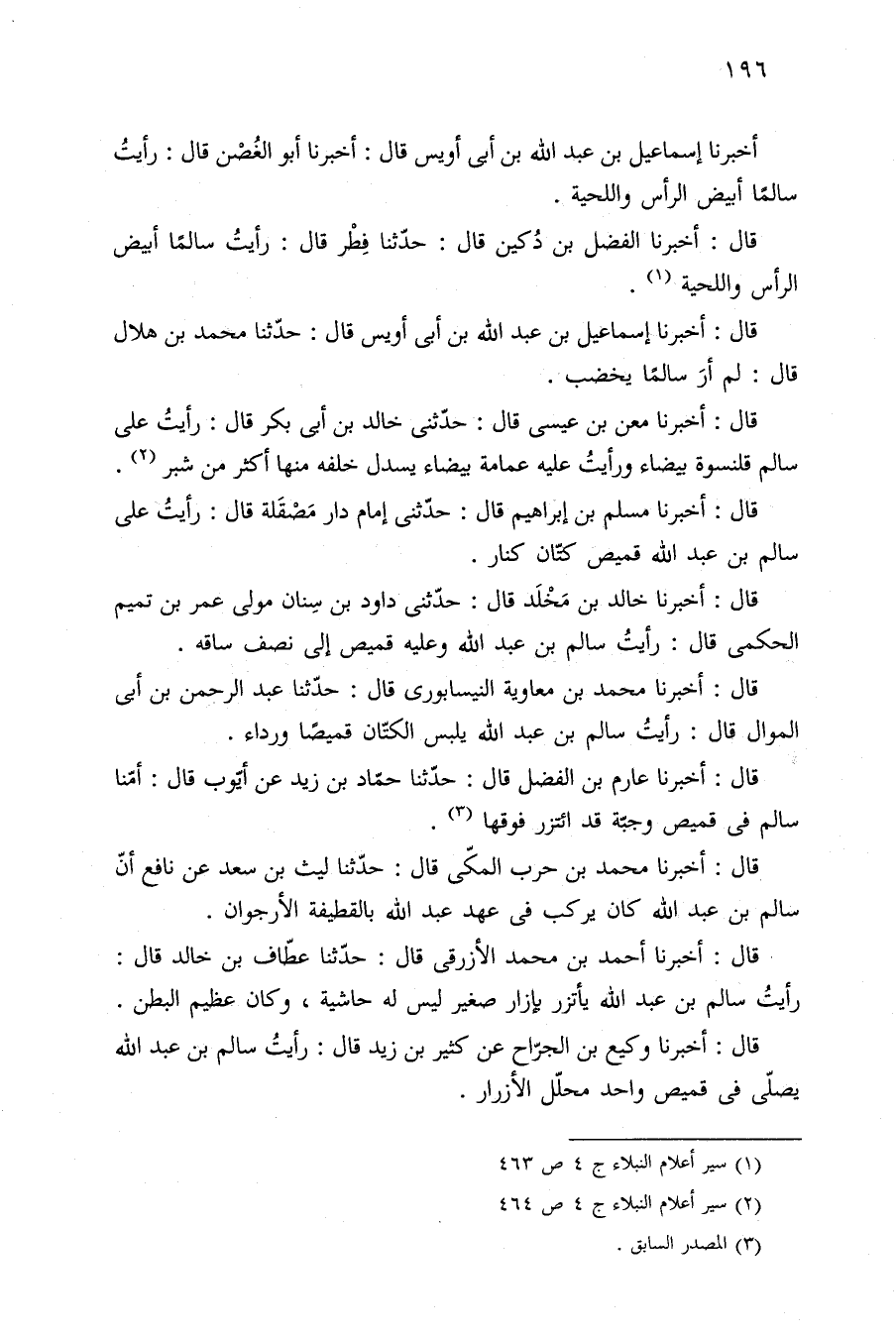 ١٩٦

أخبرنا إسماعيل بن عبد الله بن أبى أويس قال : أخبرنا أبو الغُصْن قال : رأيتُ سالمًا أبيض الرأس واللحية .

قال : أخبرنا الفضل بن دُكين قال : حدّثنا فِطْر قال : رأيتُ سالمًا أبيض الرأس واللحية (١) .

قال : أخبرنا إسماعيل بن عبد الله بن أبى أويس قال : حدّثنا محمد بن هلال قال : لم أرَ سالمًا يخضب .

قال : أخبرنا معن بن عيسى قال : حدّثنى خالد بن أبى بكر قال : رأيتُ على سالم قلنسوة بيضاء ورأيتُ عليه عمامة بيضاء يسدل خلفه منها أكثر من شبر (٢) .

قال : أخبرنا مسلم بن إبراهيم قال : حدّثنى إمام دار مَصْقَلة قال : رأيتُ على سالم بن عبد الله قميص كتّان كنار .

قال : أخبرنا خالد بن مَخْلَد قال : حدّثنى داود بن سِنان مولى عمر بن تميم الحكمى قال : رأيتُ سالم بن عبد الله وعليه قميص إلى نصف ساقه .

قال : أخبرنا محمد بن معاوية النيسابورى قال : حدّثنا عبد الرحمن بن أبى الموال قال : رأيتُ سالم بن عبد الله يلبس الكتّان قميصًا ورداء .

قال : أخبرنا عارم بن الفضل قال : حدّثنا حمّاد بن زيد عن أيّوب قال : أمّنا سالم فى قميص وجبّة قد ائتزر فوقها (٣) .

قال : أخبرنا محمد بن حرب المكّى قال : حدّثنا ليث بن سعد عن نافع أنّ سالم بن عبد الله كان يركب فى عهد عبد الله بالقطيفة الأرجوان .

قال : أخبرنا أحمد بن محمد الأزرقى قال : حدّثنا عطّاف بن خالد قال : رأيتُ سالم بن عبد الله يأتزر بإزار صغير ليس له حاشية ، وكان عظيم البطن .

قال : أخبرنا وكيع بن الجرّاح عن كثير بن زيد قال : رأيتُ سالم بن عبد الله يصلّى فى قميص واحد محلّل الأزرار .

(١) سير أعلام النبلاء ج ٤ ص ٤٦٣

(٢) سير أعلام النبلاء ج ٤ ص ٤٦٤

(٣) المصدر السابق .